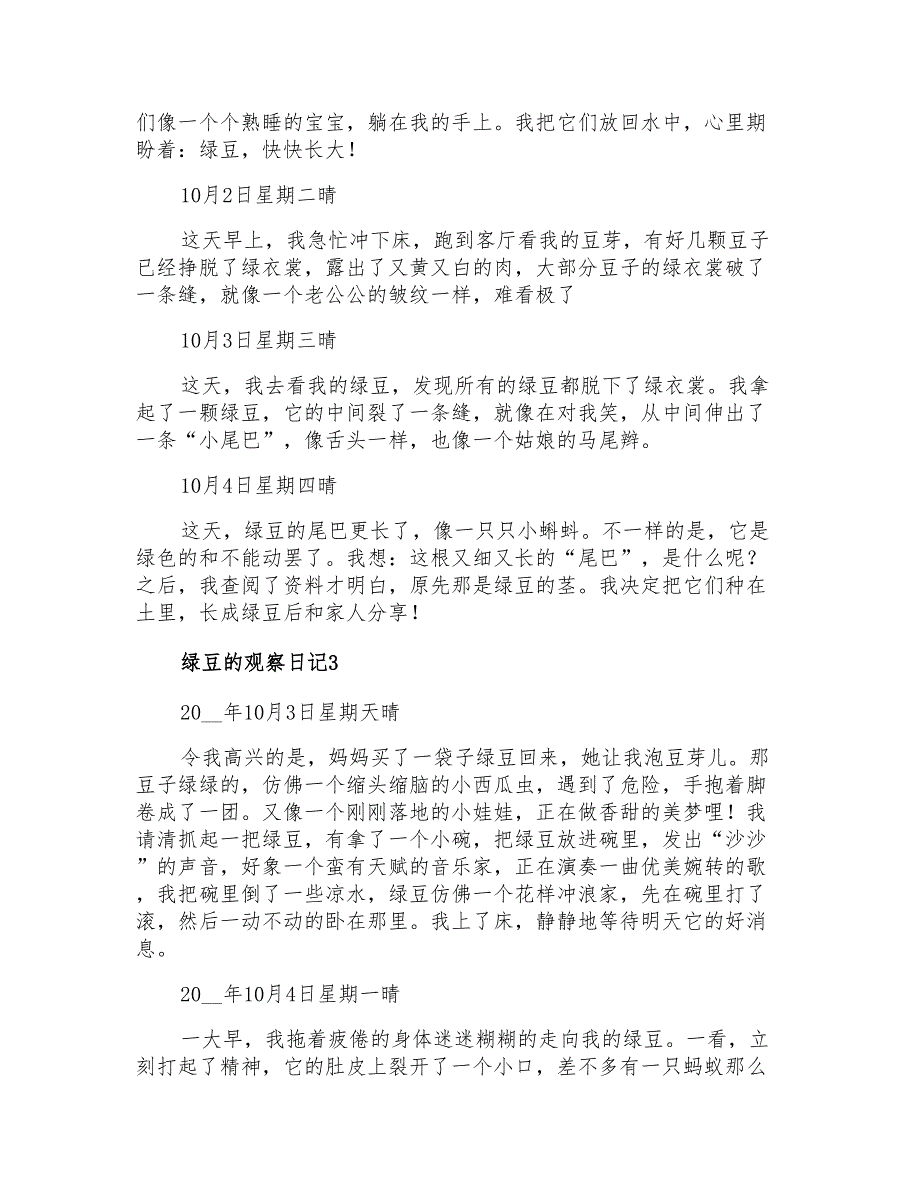 们像一个个熟睡的宝宝，躺在我的手上。我把它们放回水中，心里期盼着：绿豆，快快长大！

10月2日星期二晴

这天早上，我急忙冲下床，跑到客厅看我的豆芽，有好几颗豆子已经挣脱了绿衣裳，露出了又黄又白的肉，大部分豆子的绿衣裳破了一条缝，就像一个老公公的皱纹一样，难看极了

10月3日星期三晴

这天，我去看我的绿豆，发现所有的绿豆都脱下了绿衣裳。我拿起了一颗绿豆，它的中间裂了一条缝，就像在对我笑，从中间伸出了一条“小尾巴”，像舌头一样，也像一个姑娘的马尾辫。

10月4日星期四晴

这天，绿豆的尾巴更长了，像一只只小蝌蚪。不一样的是，它是绿色的和不能动罢了。我想：这根又细又长的“尾巴”，是什么呢？之后，我查阅了资料才明白，原先那是绿豆的茎。我决定把它们种在土里，长成绿豆后和家人分享！

绿豆的观察日记3

20__年10月3日星期天晴

令我高兴的是，妈妈买了一袋子绿豆回来，她让我泡豆芽儿。那豆子绿绿的，仿佛一个缩头缩脑的小西瓜虫，遇到了危险，手抱着脚卷成了一团。又像一个刚刚落地的小娃娃，正在做香甜的美梦哩！我请清抓起一把绿豆，有拿了一个小碗，把绿豆放进碗里，发出“沙沙”的声音，好象一个蛮有天赋的音乐家，正在演奏一曲优美婉转的歌，我把碗里倒了一些凉水，绿豆仿佛一个花样冲浪家，先在碗里打了滚，然后一动不动的卧在那里。我上了床，静静地等待明天它的好消息。

20__年10月4日星期一晴

一大早，我拖着疲倦的身体迷迷糊糊的走向我的绿豆。一看，立刻打起了精神，它的肚皮上裂开了一个小口，差不多有一只蚂蚁那么